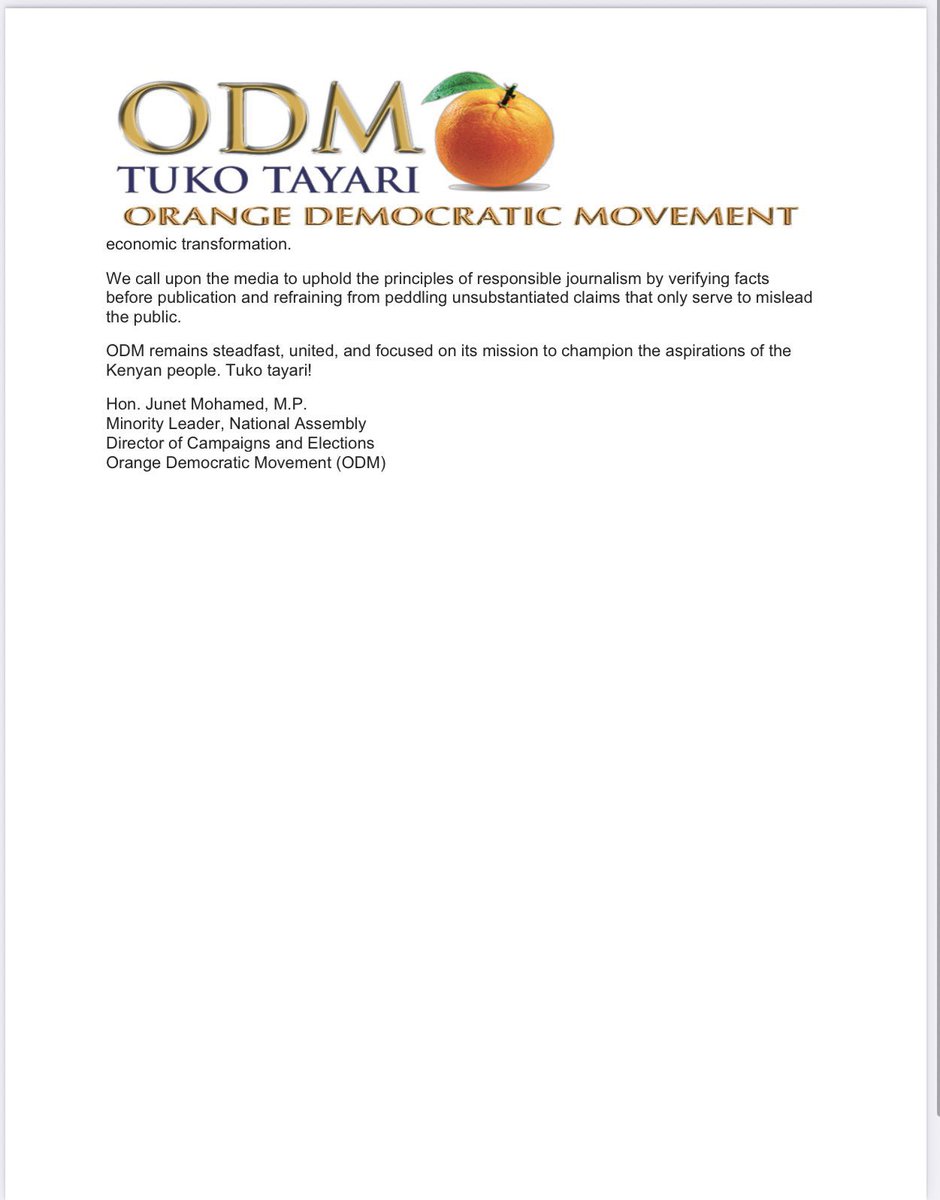 ODM
TUKO TAYARI
ORANGE DEMOCRATIC MOVEMENT

economic transformation.

We call upon the media to uphold the principles of responsible journalism by verifying facts before publication and refraining from peddling unsubstantiated claims that only serve to mislead the public.

ODM remains steadfast, united, and focused on its mission to champion the aspirations of the Kenyan people. Tuko tayari!

Hon. Junet Mohamed, M.P.
Minority Leader, National Assembly
Director of Campaigns and Elections
Orange Democratic Movement (ODM)